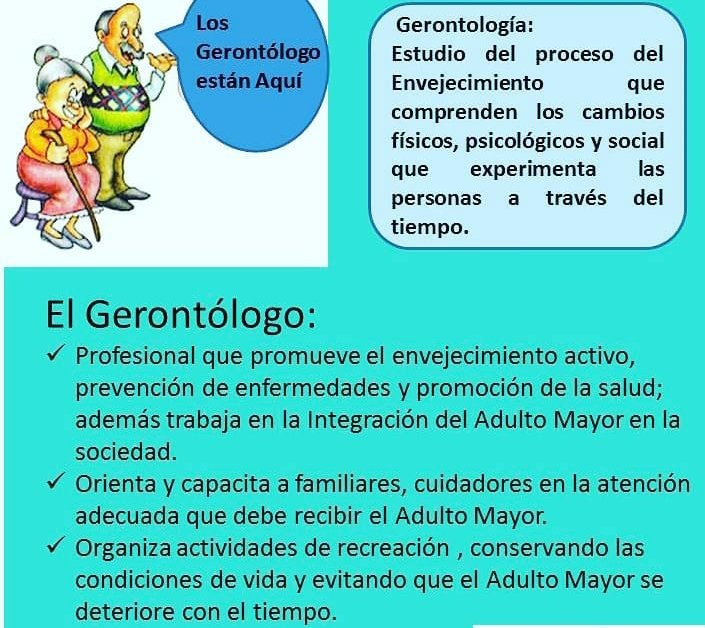 Los Gerontólogo están Aquí

Gerontología:
Estudio del proceso del Envejecimiento que comprenden los cambios físicos, psicológicos y social que experimenta las personas a través del tiempo.

El Gerontólogo:
✓ Profesional que promueve el envejecimiento activo, prevención de enfermedades y promoción de la salud; además trabaja en la Integración del Adulto Mayor en la sociedad.
✓ Orienta y capacita a familiares, cuidadores en la atención adecuada que debe recibir el Adulto Mayor.
✓ Organiza actividades de recreación , conservando las condiciones de vida y evitando que el Adulto Mayor se deteriore con el tiempo.